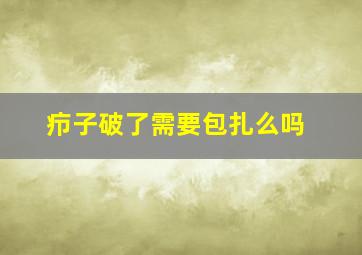 疖子破了需要包扎么吗